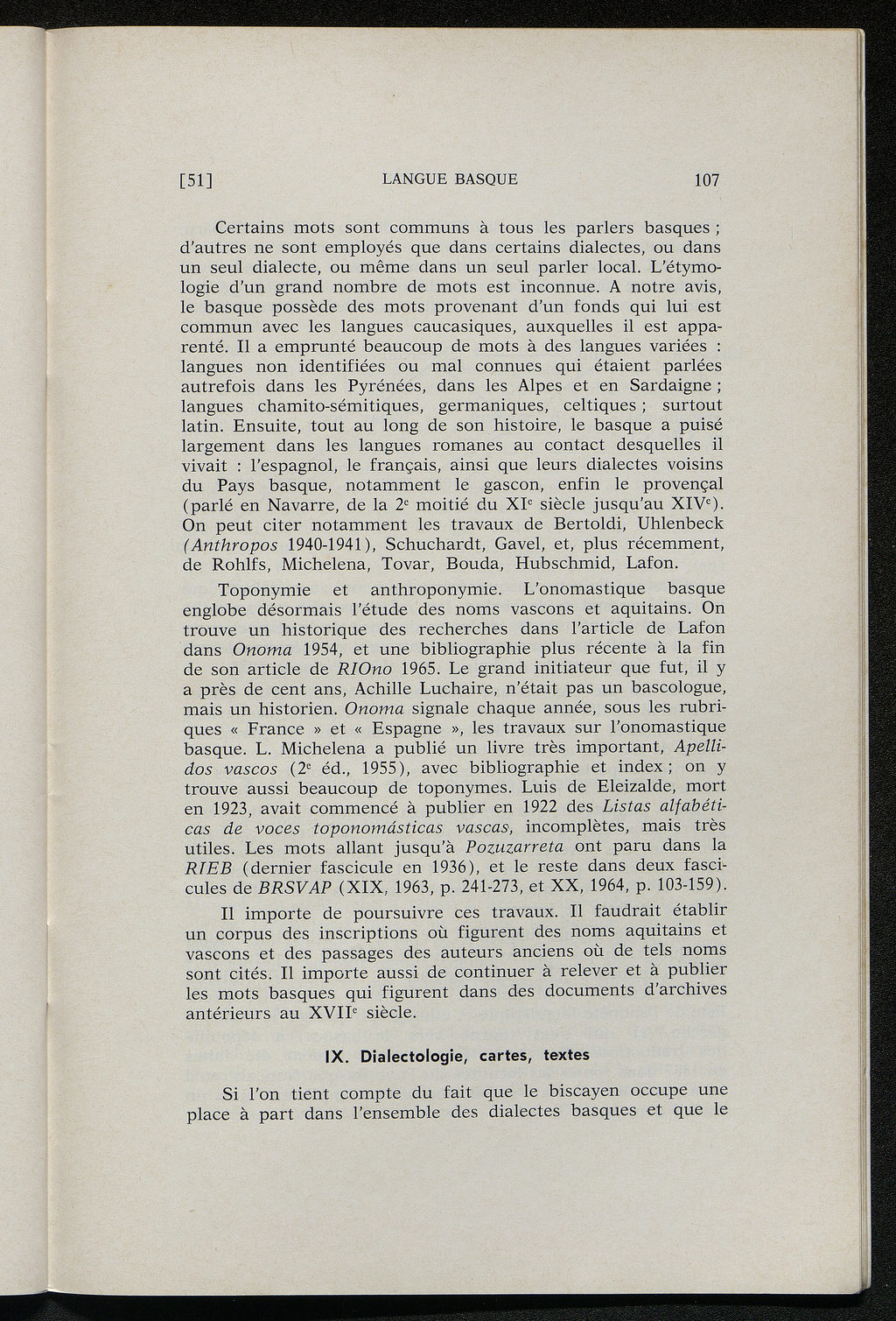 [51] LANGUE BASQUE 107

Certains mots sont communs à tous les parlers basques ; d'autres ne sont employés que dans certains dialectes, ou dans un seul dialecte, ou même dans un seul parler local. L'étymologie d'un grand nombre de mots est inconnue. A notre avis, le basque possède des mots provenant d'un fonds qui lui est commun avec les langues caucasiques, auxquelles il est apparenté. Il a emprunté beaucoup de mots à des langues variées : langues non identifiées ou mal connues qui étaient parlées autrefois dans les Pyrénées, dans les Alpes et en Sardaigne ; langues chamito-sémitiques, germaniques, celtiques ; surtout latin. Ensuite, tout au long de son histoire, le basque a puisé largement dans les langues romanes au contact desquelles il vivait : l'espagnol, le français, ainsi que leurs dialectes voisins du Pays basque, notamment le gascon, enfin le provençal (parlé en Navarre, de la 2$^e$ moitié du XI$^e$ siècle jusqu'au XIV$^e$). On peut citer notamment les travaux de Bertoldi, Uhlenbeck (Anthropos 1940-1941), Schuchardt, Gavel, et, plus récemment, de Rohlfs, Michelena, Tovar, Bouda, Hubschmid, Lafon.

Toponymie et anthroponymie. L'onomastique basque englobe désormais l'étude des noms vascons et aquitains. On trouve un historique des recherches dans l'article de Lafon dans Onoma 1954, et une bibliographie plus récente à la fin de son article de RIOno 1965. Le grand initiateur que fut, il y a près de cent ans, Achille Luchaire, n'était pas un bascologue, mais un historien. Onoma signale chaque année, sous les rubriques « France » et « Espagne », les travaux sur l'onomastique basque. L. Michelena a publié un livre très important, Apellidos vascos (2$^e$ éd., 1955), avec bibliographie et index ; on y trouve aussi beaucoup de toponymes. Luis de Eleizalde, mort en 1923, avait commencé à publier en 1922 des Listas alfabéticas de voces toponomásticas vascas, incomplètes, mais très utiles. Les mots allant jusqu'à Pozuzarreta ont paru dans la RIEB (dernier fascicule en 1936), et le reste dans deux fascicules de BRSVAP (XIX, 1963, p. 241-273, et XX, 1964, p. 103-159).

Il importe de poursuivre ces travaux. Il faudrait établir un corpus des inscriptions où figurent des noms aquitains et vascons et des passages des auteurs anciens où de tels noms sont cités. Il importe aussi de continuer à relever et à publier les mots basques qui figurent dans des documents d'archives antérieurs au XVII$^e$ siècle.

IX. Dialectologie, cartes, textes

Si l'on tient compte du fait que le biscayen occupe une place à part dans l'ensemble des dialectes basques et que le